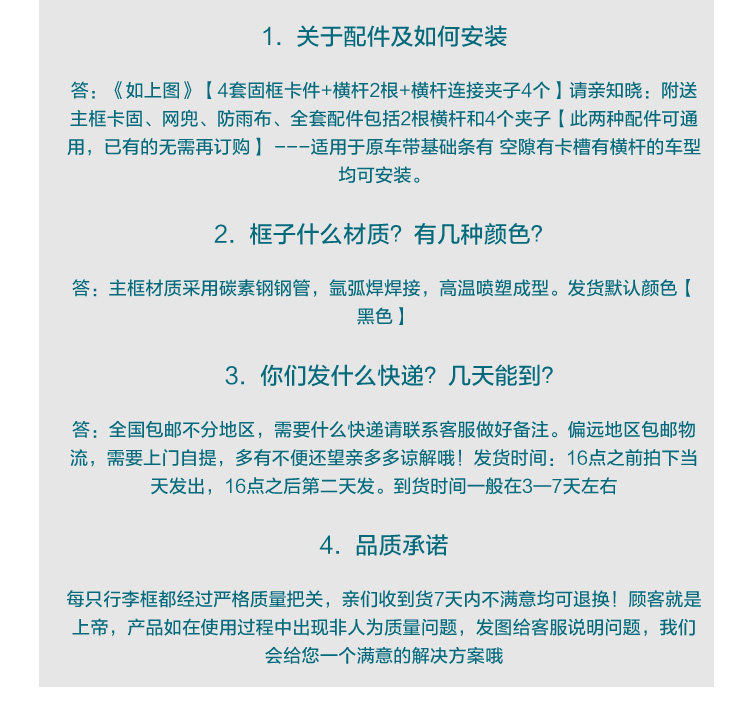 1. 关于配件及如何安装

答：《如上图》【4套固框卡件+横杆2根+横杆连接夹子4个】请亲知晓：附送主框卡固、网兜、防雨布、全套配件包括2根横杆和4个夹子【此两种配件可通用，已有的无需再订购】---适用于原车带基础条有 空隙有卡槽有横杆的车型均可安装。

2. 框子什么材质？有几种颜色？

答：主框材质采用碳素钢钢管，氩弧焊焊接，高温喷塑成型。发货默认颜色【黑色】

3. 你们发什么快递？几天能到？

答：全国包邮不分地区，需要什么快递请联系客服做好备注。偏远地区包邮物流，需要上门自提，多有不便还望亲多多谅解哦！发货时间：16点之前拍下当天发出，16点之后第二天发。到货时间一般在3—7天左右

4. 品质承诺

每只行李框都经过严格质量把关，亲们收到货7天内不满意均可退换！顾客就是上帝，产品如在使用过程中出现非人为质量问题，发图给客服说明问题，我们会给您一个满意的解决方案哦